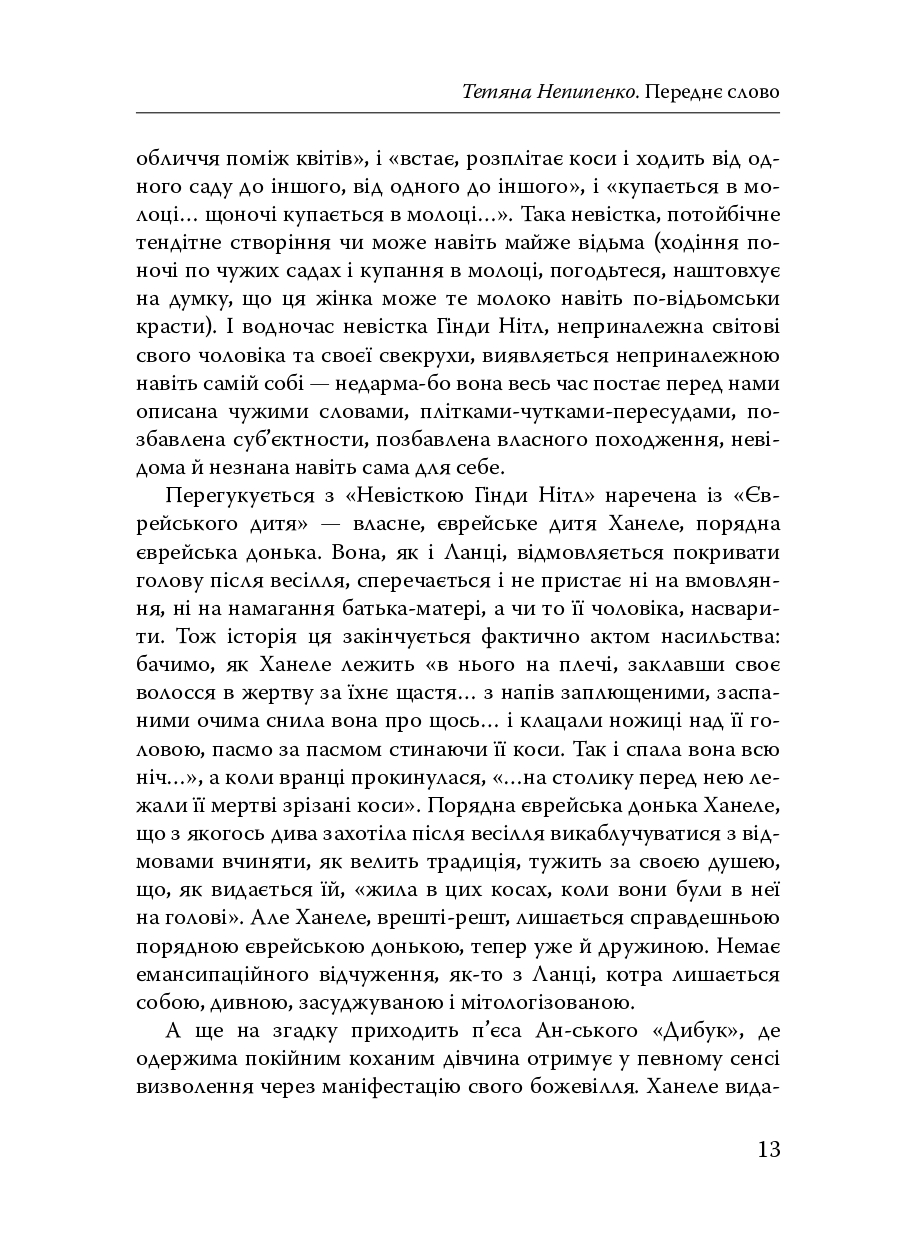 Тетяна Непипенко. Переднє слово

обличчя поміж квітів», і «встає, розплітає коси і ходить від одного саду до іншого, від одного до іншого», і «купається в молоці… щоночі купається в молоці…». Така невістка, потойбічне тендітне створіння чи може навіть майже відьма (ходіння поночі по чужих садах і купання в молоці, погодьтеся, наштовхує на думку, що ця жінка може те молоко навіть по-відьомськи красти). І водночас невістка Гінди Нітл, неприналежна світові свого чоловіка та своєї свекрухи, виявляється неприналежною навіть самій собі — недарма-бо вона весь час постає перед нами описана чужими словами, плітками-чутками-пересудами, позбавлена суб'єктности, позбавлена власного походження, невідома й незнана навіть сама для себе.

Перегукується з «Невісткою Гінди Нітл» наречена із «Єврейського дитя» — власне, єврейське дитя Ханеле, порядна єврейська донька. Вона, як і Ланці, відмовляється покривати голову після весілля, сперечається і не пристає ні на вмовляння, ні на намагання батька-матері, а чи то її чоловіка, насварити. Тож історія ця закінчується фактично актом насильства: бачимо, як Ханеле лежить «в нього на плечі, заклавши своє волосся в жертву за їхнє щастя… з напів заплющеними, заспаними очима снила вона про щось… і клацали ножиці над її головою, пасмо за пасмом стинаючи її коси. Так і спала вона всю ніч…», а коли вранці прокинулася, «…на столику перед нею лежали її мертві зрізані коси». Порядна єврейська донька Ханеле, що з якогось дива захотіла після весілля викаблучуватися з відмовами вчиняти, як велить традиція, тужить за своєю душею, що, як видається їй, «жила в цих косах, коли вони були в неї на голові». Але Ханеле, врешті-решт, лишається справдешньою порядною єврейською донькою, тепер уже й дружиною. Немає емансипаційного відчуження, як-то з Ланці, котра лишається собою, дивною, засуджуваною і мітологізованою.

А ще на згадку приходить п'єса Ан-ського «Дибук», де одержима покійним коханим дівчина отримує у певному сенсі визволення через маніфестацію свого божевілля. Ханеле вида-

13